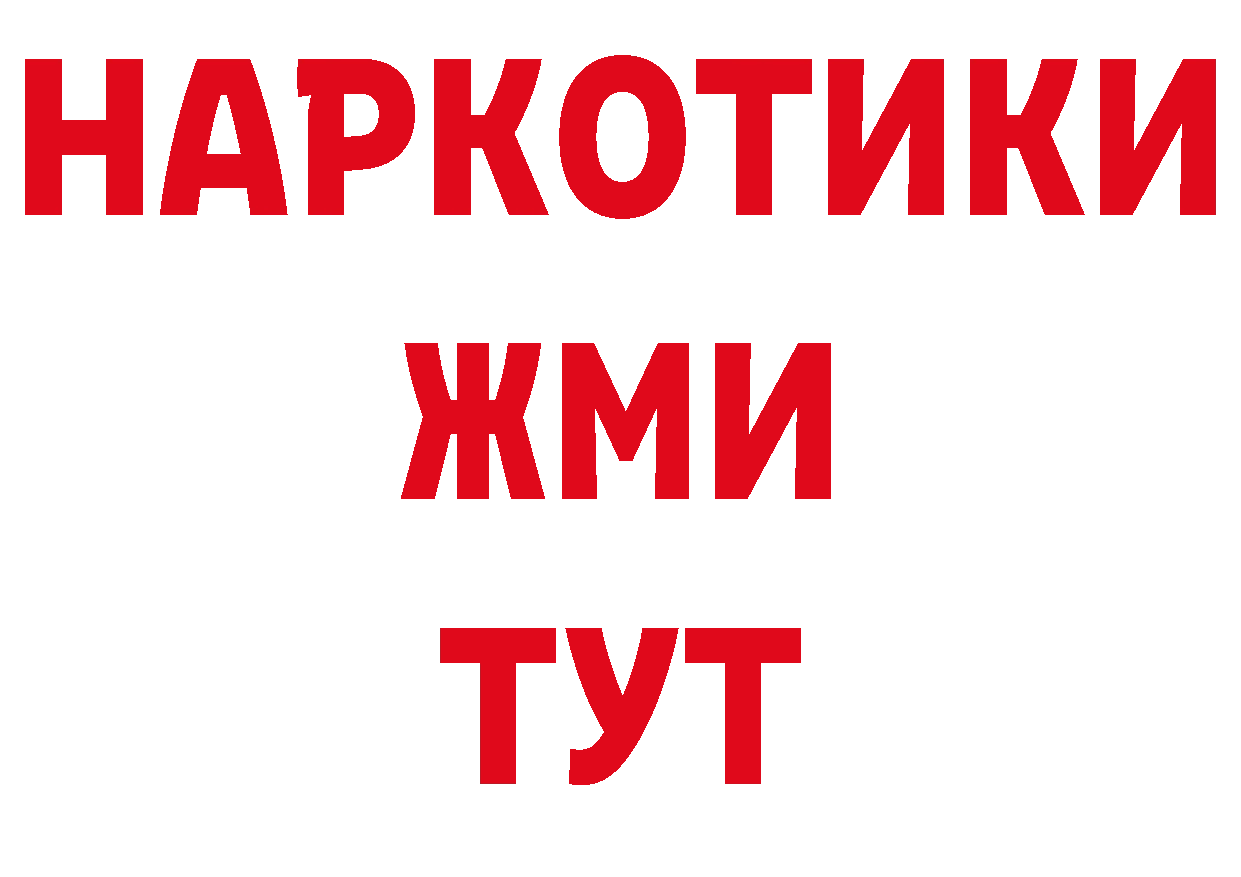 НАРКОТИКИ
ЖМИ
ТУТ